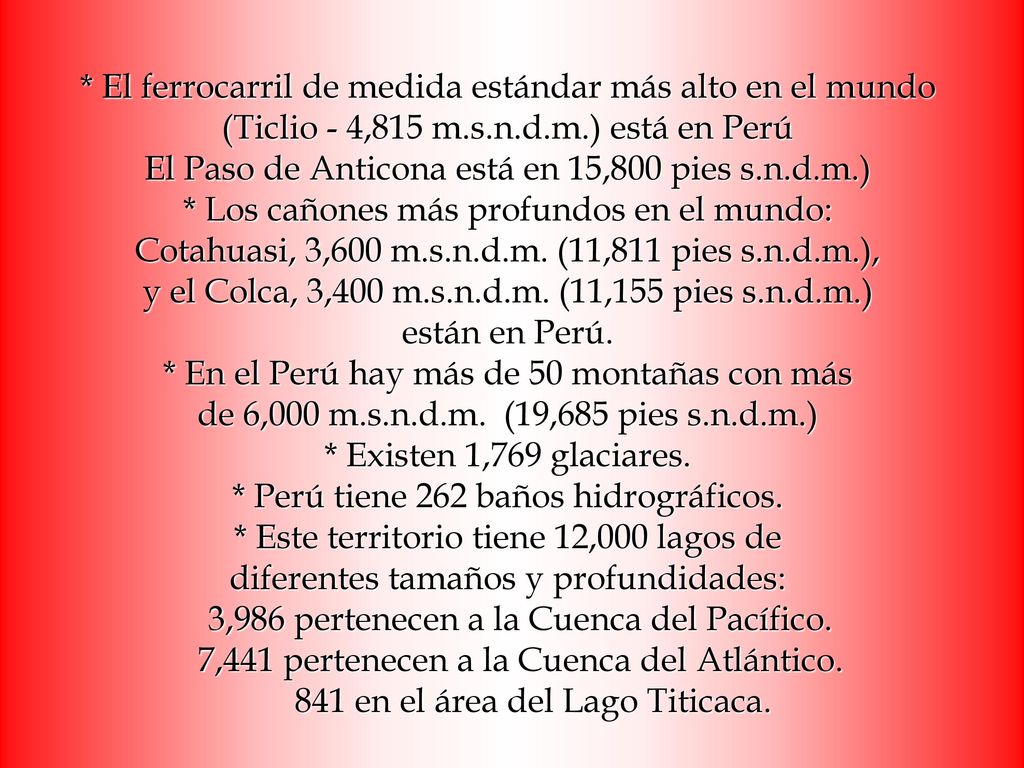 * El ferrocarril de medida estándar más alto en el mundo (Ticlio - 4,815 m.s.n.d.m.) está en Perú
El Paso de Anticona está en 15,800 pies s.n.d.m.)
* Los cañones más profundos en el mundo: Cotahuasi, 3,600 m.s.n.d.m. (11,811 pies s.n.d.m.), y el Colca, 3,400 m.s.n.d.m. (11,155 pies s.n.d.m.) están en Perú.
* En el Perú hay más de 50 montañas con más de 6,000 m.s.n.d.m. (19,685 pies s.n.d.m.)
* Existen 1,769 glaciares.
* Perú tiene 262 baños hidrográficos.
* Este territorio tiene 12,000 lagos de diferentes tamaños y profundidades:
3,986 pertenecen a la Cuenca del Pacífico.
7,441 pertenecen a la Cuenca del Atlántico.
841 en el área del Lago Titicaca.